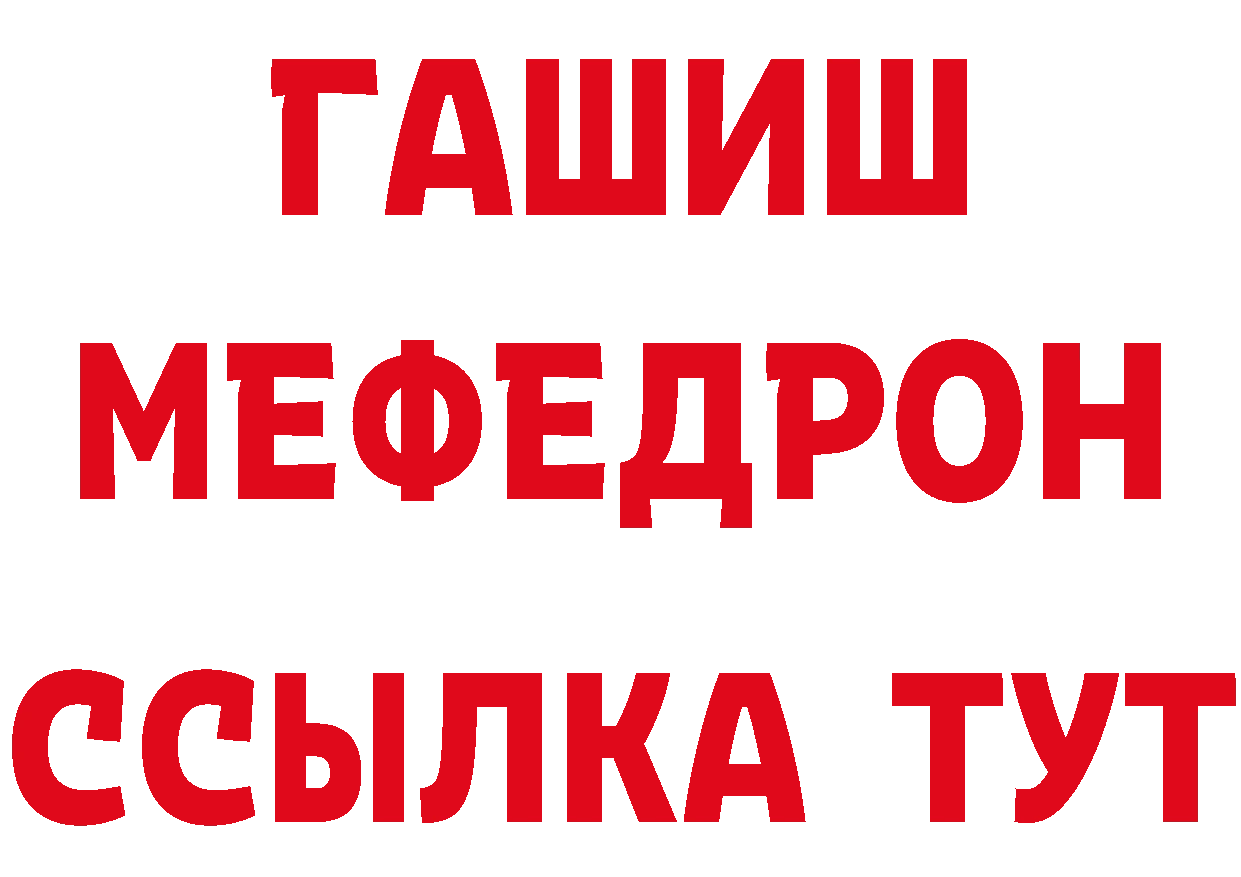 ГАШИШ
МЕФЕДРОН
ССЫЛКА ТУТ